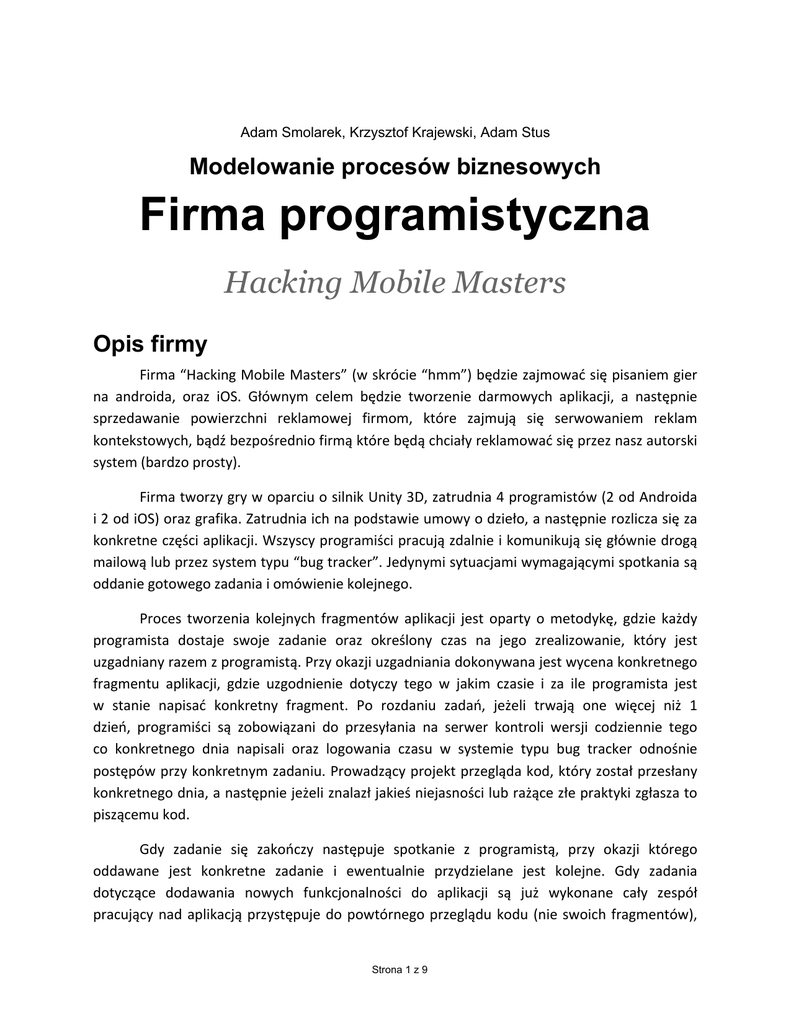 Adam Smolarek, Krzysztof Krajewski, Adam Stus

Modelowanie procesów biznesowych

Firma programistyczna

Hacking Mobile Masters

Opis firmy

Firma “Hacking Mobile Masters” (w skrócie “hmm”) będzie zajmować się pisaniem gier na androida, oraz iOS. Głównym celem będzie tworzenie darmowych aplikacji, a następnie sprzedawanie powierzchni reklamowej firmom, które zajmują się serwowaniem reklam kontekstowych, bądź bezpośrednio firmą które będą chciały reklamować się przez nasz autorski system (bardzo prosty).

Firma tworzy gry w oparciu o silnik Unity 3D, zatrudnia 4 programistów (2 od Androida i 2 od iOS) oraz grafika. Zatrudnia ich na podstawie umowy o dzieło, a następnie rozlicza się za konkretne części aplikacji. Wszyscy programiści pracują zdalnie i komunikują się głównie drogą mailową lub przez system typu “bug tracker”. Jedynymi sytuacjami wymagającymi spotkania są oddanie gotowego zadania i omówienie kolejnego.

Proces tworzenia kolejnych fragmentów aplikacji jest oparty o metodykę, gdzie każdy programista dostaje swoje zadanie oraz określony czas na jego zrealizowanie, który jest uzgadniany razem z programistą. Przy okazji uzgadniania dokonywana jest wycena konkretnego fragmentu aplikacji, gdzie uzgodnienie dotyczy tego w jakim czasie i za ile programista jest w stanie napisać konkretny fragment. Po rozdaniu zadań, jeżeli trwają one więcej niż 1 dzień, programiści są zobowiązani do przesyłania na serwer kontroli wersji codziennie tego co konkretnego dnia napisali oraz logowania czasu w systemie typu bug tracker odnośnie postępów przy konkretnym zadaniu. Prowadzący projekt przegląda kod, który został przesłany konkretnego dnia, a następnie jeżeli znalazł jakieś niejasności lub rażące złe praktyki zgłasza to piszącemu kod.

Gdy zadanie się zakończy następuje spotkanie z programistą, przy okazji którego oddawane jest konkretne zadanie i ewentualnie przydzielane jest kolejne. Gdy zadania dotyczące dodawania nowych funkcjonalności do aplikacji są już wykonane cały zespół pracujący nad aplikacją przystępuje do powtórnego przeglądu kodu (nie swoich fragmentów),

Strona 1 z 9